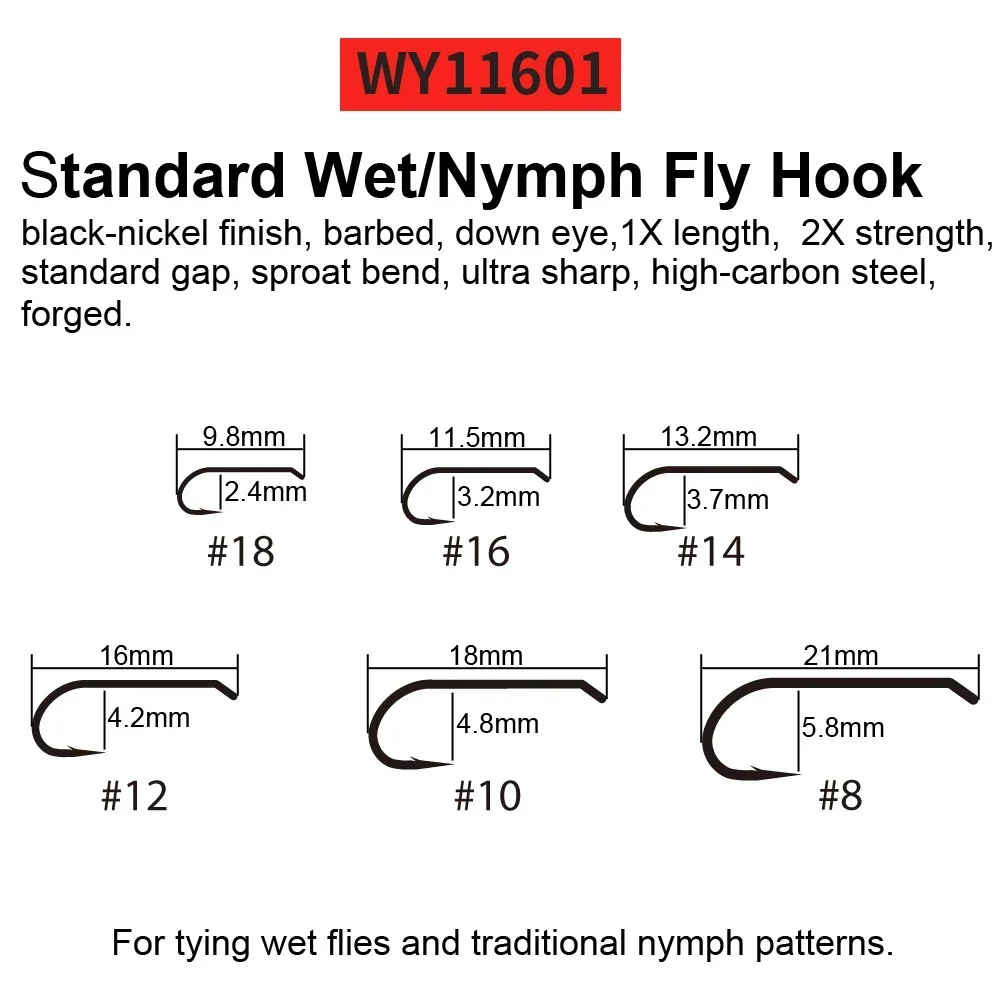 WY11601

Standard Wet/Nymph Fly Hook

black-nickel finish, barbed, down eye,1X length, 2X strength, standard gap, sproat bend, ultra sharp, high-carbon steel, forged.

9.8mm
2.4mm
#18

11.5mm
3.2mm
#16

13.2mm
3.7mm
#14

16mm
4.2mm
#12

18mm
4.8mm
#10

21mm
5.8mm
#8

For tying wet flies and traditional nymph patterns.